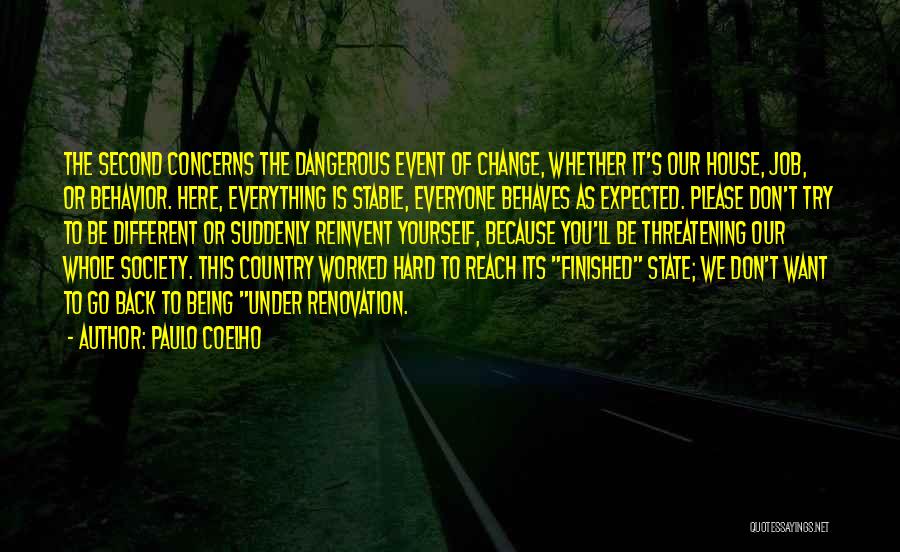 THE SECOND CONCERNS THE DANGEROUS EVENT OF CHANGE, WHETHER IT'S OUR HOUSE, JOB, OR BEHAVIOR. HERE, EVERYTHING IS STABLE, EVERYONE BEHAVES AS EXPECTED. PLEASE DON'T TRY TO BE DIFFERENT OR SUDDENLY REINVENT YOURSELF, BECAUSE YOU'LL BE THREATENING OUR WHOLE SOCIETY. THIS COUNTRY WORKED HARD TO REACH ITS "FINISHED" STATE; WE DON'T WANT TO GO BACK TO BEING "UNDER RENOVATION.

- AUTHOR: PAULO COELHO

QUOTESSAYINGS.NET